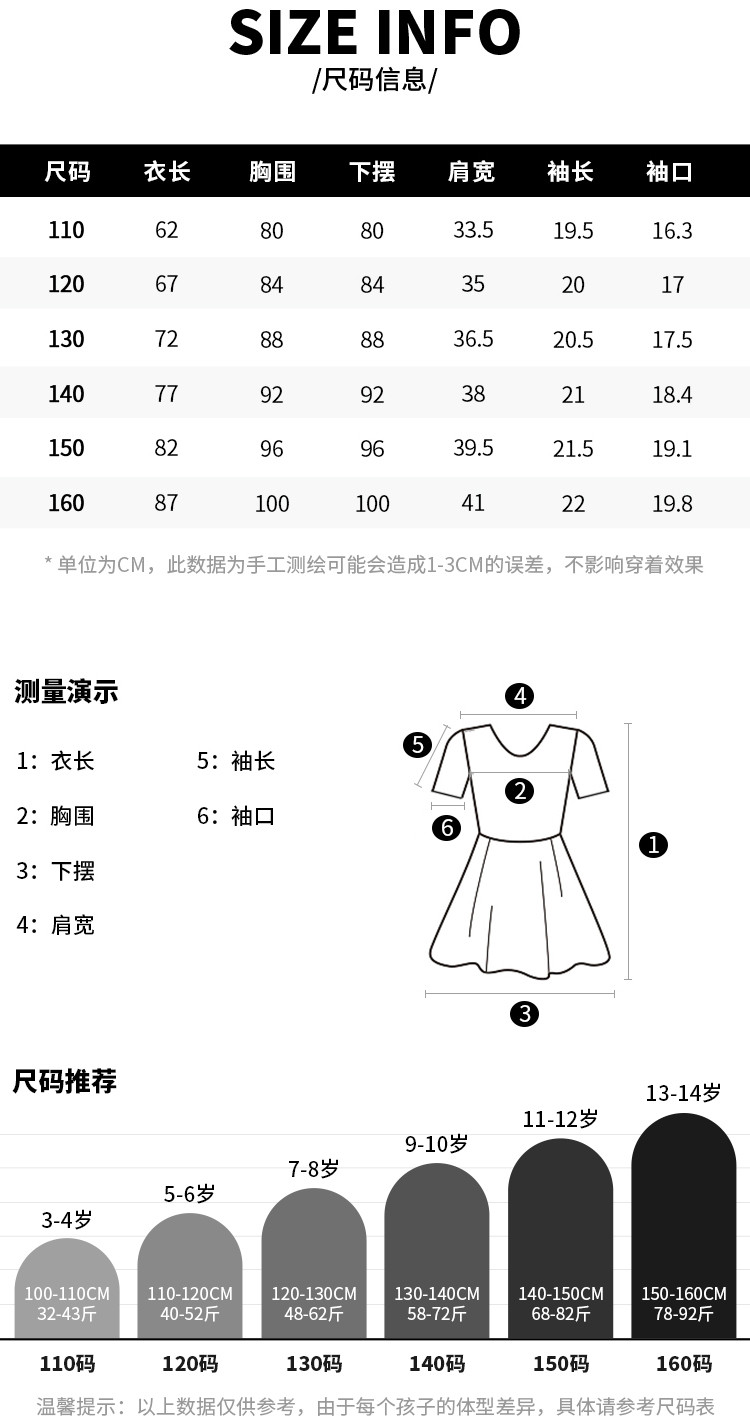 SIZE INFO
/尺码信息/

| 尺码 | 衣长 | 胸围 | 下摆 | 肩宽 | 袖长 | 袖口 |
|---|---|---|---|---|---|---|
| 110 | 62 | 80 | 80 | 33.5 | 19.5 | 16.3 |
| 120 | 67 | 84 | 84 | 35 | 20 | 17 |
| 130 | 72 | 88 | 88 | 36.5 | 20.5 | 17.5 |
| 140 | 77 | 92 | 92 | 38 | 21 | 18.4 |
| 150 | 82 | 96 | 96 | 39.5 | 21.5 | 19.1 |
| 160 | 87 | 100 | 100 | 41 | 22 | 19.8 |

* 单位为CM，此数据为手工测绘可能会造成1-3CM的误差，不影响穿着效果

测量演示

1：衣长
2：胸围
3：下摆
4：肩宽
5：袖长
6：袖口

4
5
2
6
1
3

尺码推荐

3-4岁
100-110CM
32-43斤
110码

5-6岁
110-120CM
40-52斤
120码

7-8岁
120-130CM
48-62斤
130码

9-10岁
130-140CM
58-72斤
140码

11-12岁
140-150CM
68-82斤
150码

13-14岁
150-160CM
78-92斤
160码

温馨提示：以上数据仅供参考，由于每个孩子的体型差异，具体请参考尺码表